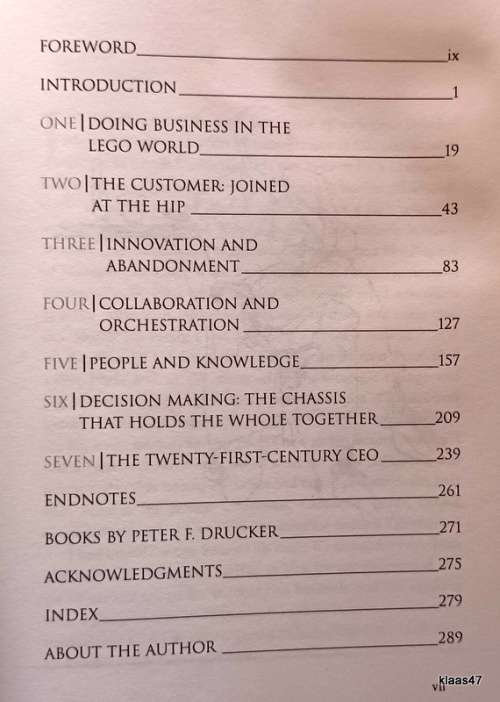 FOREWORD ix

INTRODUCTION 1

ONE | DOING BUSINESS IN THE LEGO WORLD 19

TWO | THE CUSTOMER: JOINED AT THE HIP 43

THREE | INNOVATION AND ABANDONMENT 83

FOUR | COLLABORATION AND ORCHESTRATION 127

FIVE | PEOPLE AND KNOWLEDGE 157

SIX | DECISION MAKING: THE CHASSIS THAT HOLDS THE WHOLE TOGETHER 209

SEVEN | THE TWENTY-FIRST-CENTURY CEO 239

ENDNOTES 261

BOOKS BY PETER F. DRUCKER 271

ACKNOWLEDGMENTS 275

INDEX 279

ABOUT THE AUTHOR 289

vii

klaas47